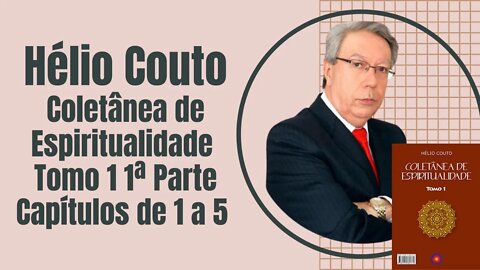 Hélio Couto
Coletânea de Espiritualidade
Tomo 1 1ª Parte
Capítulos de 1 a 5

HÉLIO COUTO
COLETÂNEA DE ESPIRITUALIDADE
TOMO 1